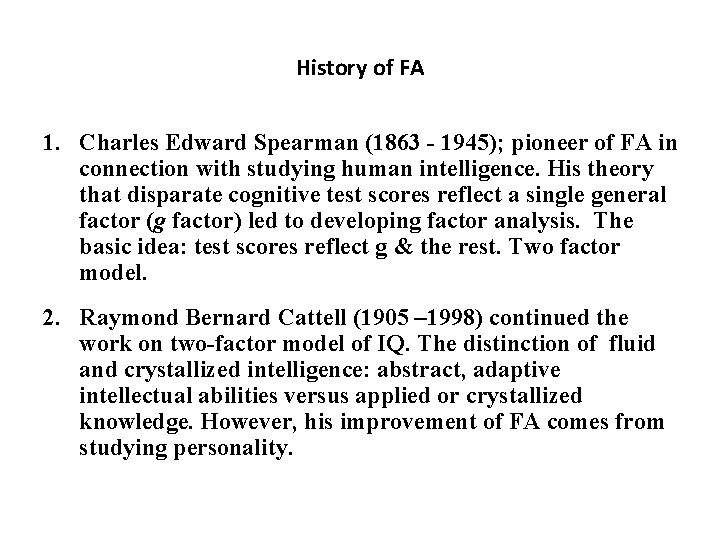 History of FA

1. Charles Edward Spearman (1863 - 1945); pioneer of FA in connection with studying human intelligence. His theory that disparate cognitive test scores reflect a single general factor (g factor) led to developing factor analysis. The basic idea: test scores reflect g & the rest. Two factor model.

2. Raymond Bernard Cattell (1905 –1998) continued the work on two-factor model of IQ. The distinction of fluid and crystallized intelligence: abstract, adaptive intellectual abilities versus applied or crystallized knowledge. However, his improvement of FA comes from studying personality.